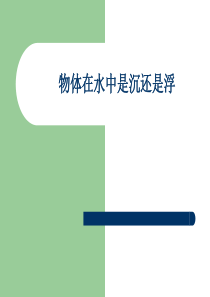 物体在水中是沉还是浮